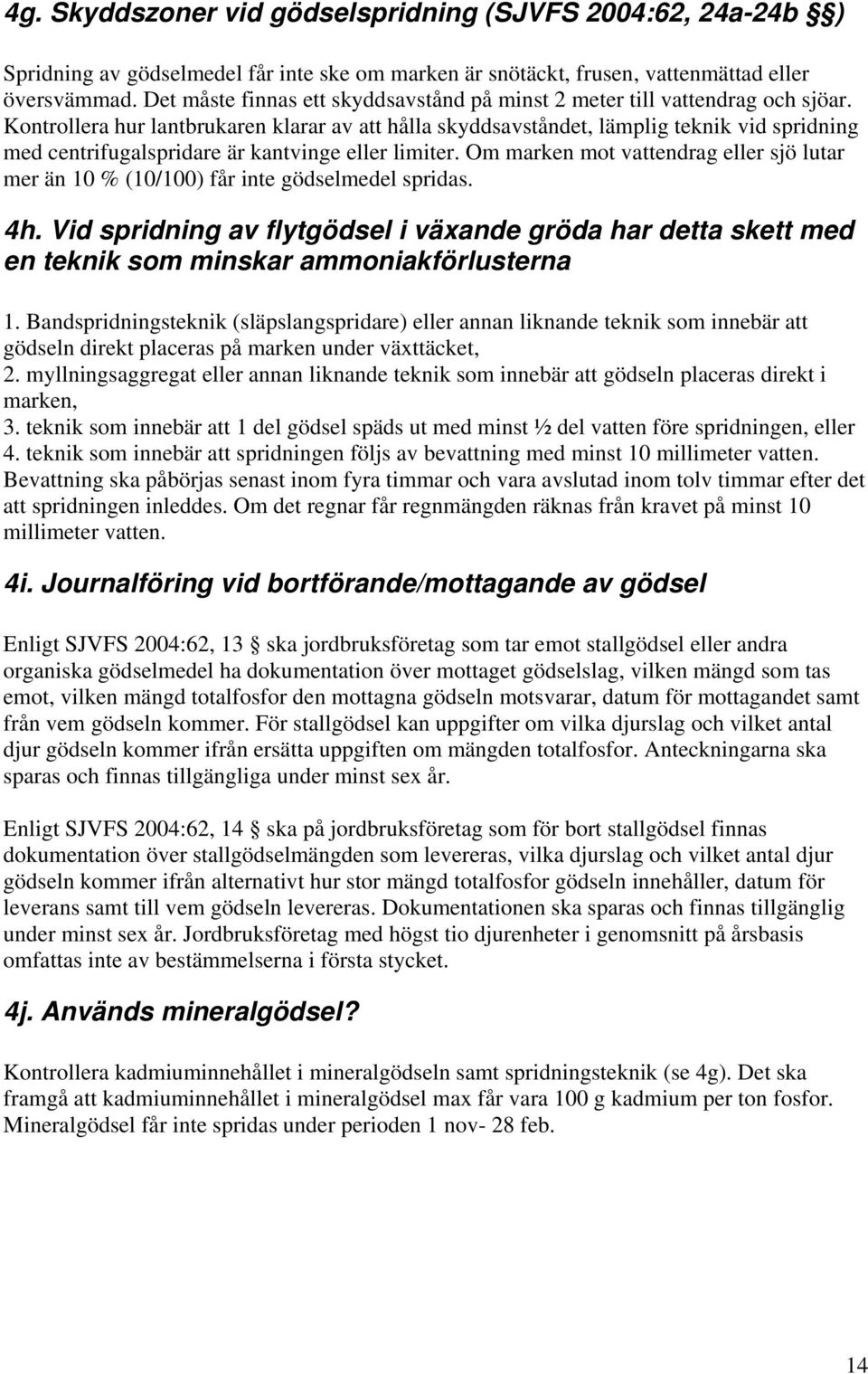 4g. Skyddszoner vid gödselspridning (SJVFS 2004:62, 24a-24b §§)

Spridning av gödselmedel får inte ske om marken är snötäckt, frusen, vattenmättad eller översvämmad. Det måste finnas ett skyddsavstånd på minst 2 meter till vattendrag och sjöar. Kontrollera hur lantbrukaren klarar av att hålla skyddsavståndet, lämplig teknik vid spridning med centrifugalspridare är kantvinge eller limiter. Om marken mot vattendrag eller sjö lutar mer än 10 % (10/100) får inte gödselmedel spridas.

4h. Vid spridning av flytgödsel i växande gröda har detta skett med en teknik som minskar ammoniakförlusterna

1. Bandspridningsteknik (släpslangspridare) eller annan liknande teknik som innebär att gödseln direkt placeras på marken under växttäcket,
2. myllningsaggregat eller annan liknande teknik som innebär att gödseln placeras direkt i marken,
3. teknik som innebär att 1 del gödsel späds ut med minst ½ del vatten före spridningen, eller
4. teknik som innebär att spridningen följs av bevattning med minst 10 millimeter vatten. Bevattning ska påbörjas senast inom fyra timmar och vara avslutad inom tolv timmar efter det att spridningen inleddes. Om det regnar får regnmängden räknas från kravet på minst 10 millimeter vatten.

4i. Journalföring vid bortförande/mottagande av gödsel

Enligt SJVFS 2004:62, 13 § ska jordbruksföretag som tar emot stallgödsel eller andra organiska gödselmedel ha dokumentation över mottaget gödselslag, vilken mängd som tas emot, vilken mängd totalfosfor den mottagna gödseln motsvarar, datum för mottagandet samt från vem gödseln kommer. För stallgödsel kan uppgifter om vilka djurslag och vilket antal djur gödseln kommer ifrån ersätta uppgiften om mängden totalfosfor. Anteckningarna ska sparas och finnas tillgängliga under minst sex år.

Enligt SJVFS 2004:62, 14 § ska på jordbruksföretag som för bort stallgödsel finnas dokumentation över stallgödselmängden som levereras, vilka djurslag och vilket antal djur gödseln kommer ifrån alternativt hur stor mängd totalfosfor gödseln innehåller, datum för leverans samt till vem gödseln levereras. Dokumentationen ska sparas och finnas tillgänglig under minst sex år. Jordbruksföretag med högst tio djurenheter i genomsnitt på årsbasis omfattas inte av bestämmelserna i första stycket.

4j. Används mineralgödsel?

Kontrollera kadmiuminnehållet i mineralgödseln samt spridningsteknik (se 4g). Det ska framgå att kadmiuminnehållet i mineralgödsel max får vara 100 g kadmium per ton fosfor. Mineralgödsel får inte spridas under perioden 1 nov- 28 feb.

14